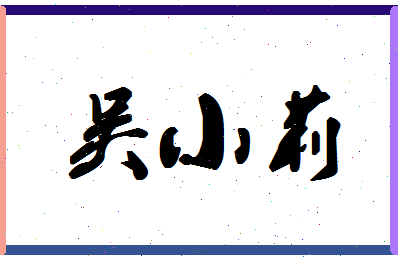 吴小莉